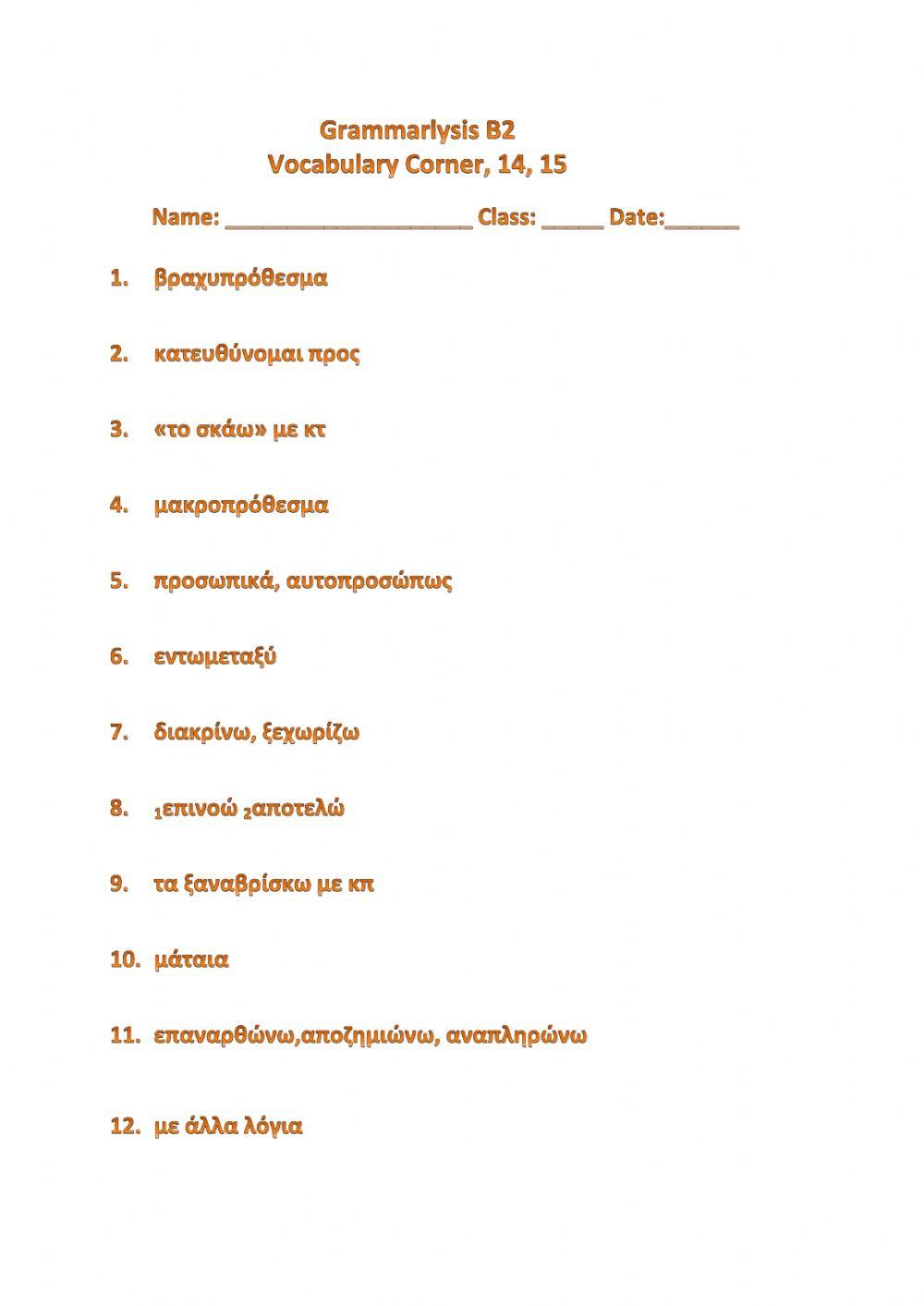 Grammarlysis B2
Vocabulary Corner, 14, 15

Name: ____________________ Class: _____ Date:______

1. βραχυπρόθεσμα

2. κατευθύνομαι προς

3. «το σκάω» με κτ

4. μακροπρόθεσμα

5. προσωπικά, αυτοπροσώπως

6. εντωμεταξύ

7. διακρίνω, ξεχωρίζω

8. $_1$επινοώ $_2$αποτελώ

9. τα ξαναβρίσκω με κπ

10. μάταια

11. επαναρθώνω,αποζημιώνω, αναπληρώνω

12. με άλλα λόγια